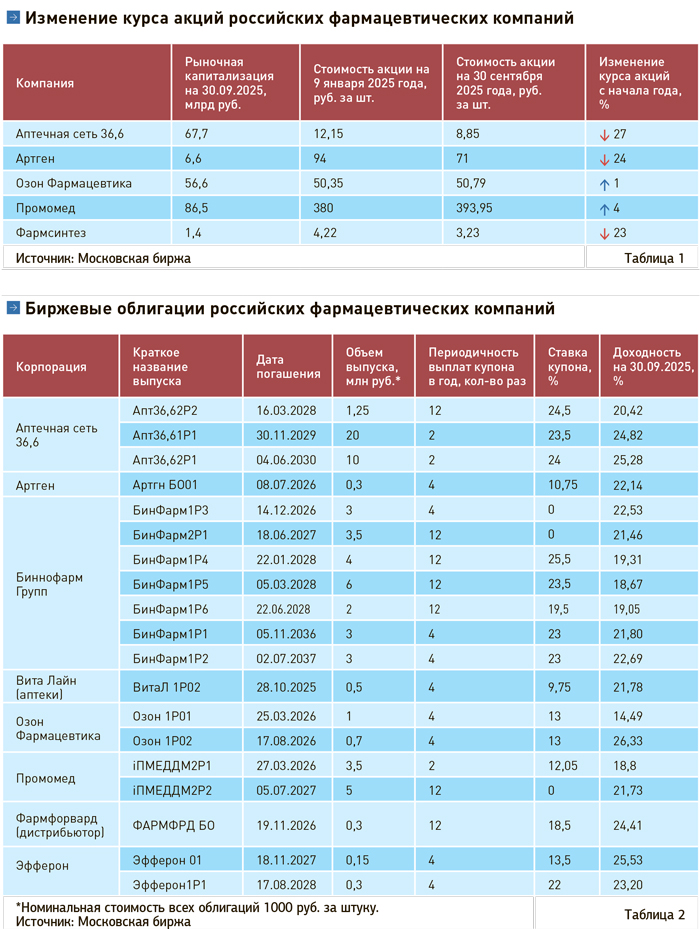 Изменение курса акций российских фармацевтических компаний

| Компания | Рыночная капитализация на 30.09.2025, млрд руб. | Стоимость акции на 9 января 2025 года, руб. за шт. | Стоимость акции на 30 сентября 2025 года, руб. за шт. | Изменение курса акций с начала года, % |
|---|---|---|---|---|
| Аптечная сеть 36,6 | 67,7 | 12,15 | 8,85 | ↓ 27 |
| Артген | 6,6 | 94 | 71 | ↓ 24 |
| Озон Фармацевтика | 56,6 | 50,35 | 50,79 | ↑ 1 |
| Промомед | 86,5 | 380 | 393,95 | ↑ 4 |
| Фармсинтез | 1,4 | 4,22 | 3,23 | ↓ 23 |

Источник: Московская биржа
Таблица 1

Биржевые облигации российских фармацевтических компаний

| Корпорация | Краткое название выпуска | Дата погашения | Объем выпуска, млн руб.* | Периодичность выплат купона в год, кол-во раз | Ставка купона, % | Доходность на 30.09.2025, % |
|---|---|---|---|---|---|---|
| Аптечная сеть 36,6 | Апт36,62Р2 | 16.03.2028 | 1,25 | 12 | 24,5 | 20,42 |
| | Апт36,61Р1 | 30.11.2029 | 20 | 2 | 23,5 | 24,82 |
| | Апт36,62Р1 | 04.06.2030 | 10 | 2 | 24 | 25,28 |
| Артген | Артгн БО01 | 08.07.2026 | 0,3 | 4 | 10,75 | 22,14 |
| Биннофарм Групп | БинФарм1Р3 | 14.12.2026 | 3 | 4 | 0 | 22,53 |
| | БинФарм2Р1 | 18.06.2027 | 3,5 | 12 | 0 | 21,46 |
| | БинФарм1Р4 | 22.01.2028 | 4 | 12 | 25,5 | 19,31 |
| | БинФарм1Р5 | 05.03.2028 | 6 | 12 | 23,5 | 18,67 |
| | БинФарм1Р6 | 22.06.2028 | 2 | 12 | 19,5 | 19,05 |
| | БинФарм1Р1 | 05.11.2036 | 3 | 4 | 23 | 21,80 |
| | БинФарм1Р2 | 02.07.2037 | 3 | 4 | 23 | 22,69 |
| Вита Лайн (аптеки) | ВитаЛ 1Р02 | 28.10.2025 | 0,5 | 4 | 9,75 | 21,78 |
| Озон Фармацевтика | Озон 1Р01 | 25.03.2026 | 1 | 4 | 13 | 14,49 |
| | Озон 1Р02 | 17.08.2026 | 0,7 | 4 | 13 | 26,33 |
| Промомед | iПМЕДДМ2Р1 | 27.03.2026 | 3,5 | 2 | 12,05 | 18,8 |
| | iПМЕДДМ2Р2 | 05.07.2027 | 5 | 12 | 0 | 21,73 |
| Фармфорвард (дистрибьютор) | ФАРМФРД БО | 19.11.2026 | 0,3 | 12 | 18,5 | 24,41 |
| Эфферон | Эфферон 01 | 18.11.2027 | 0,15 | 4 | 13,5 | 25,53 |
| | Эфферон1Р1 | 17.08.2028 | 0,3 | 4 | 22 | 23,20 |

*Номинальная стоимость всех облигаций 1000 руб. за штуку.
Источник: Московская биржа
Таблица 2